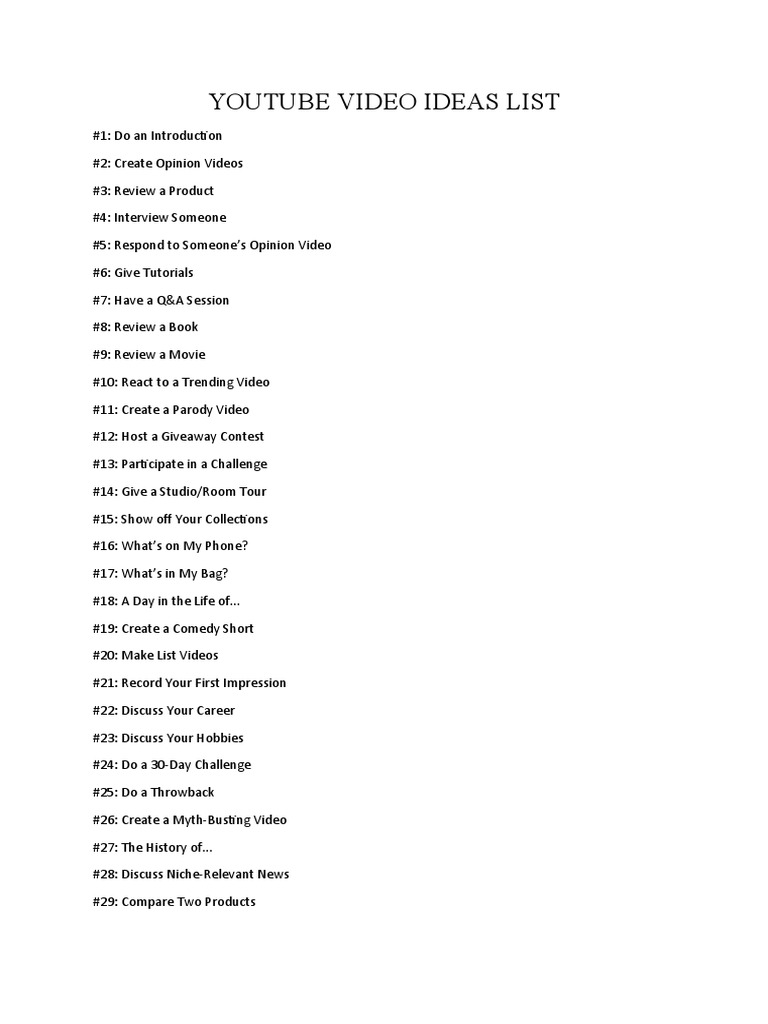 YOUTUBE VIDEO IDEAS LIST

#1: Do an Introduction

#2: Create Opinion Videos

#3: Review a Product

#4: Interview Someone

#5: Respond to Someone's Opinion Video

#6: Give Tutorials

#7: Have a Q&A Session

#8: Review a Book

#9: Review a Movie

#10: React to a Trending Video

#11: Create a Parody Video

#12: Host a Giveaway Contest

#13: Participate in a Challenge

#14: Give a Studio/Room Tour

#15: Show off Your Collections

#16: What's on My Phone?

#17: What's in My Bag?

#18: A Day in the Life of...

#19: Create a Comedy Short

#20: Make List Videos

#21: Record Your First Impression

#22: Discuss Your Career

#23: Discuss Your Hobbies

#24: Do a 30-Day Challenge

#25: Do a Throwback

#26: Create a Myth-Busting Video

#27: The History of...

#28: Discuss Niche-Relevant News

#29: Compare Two Products